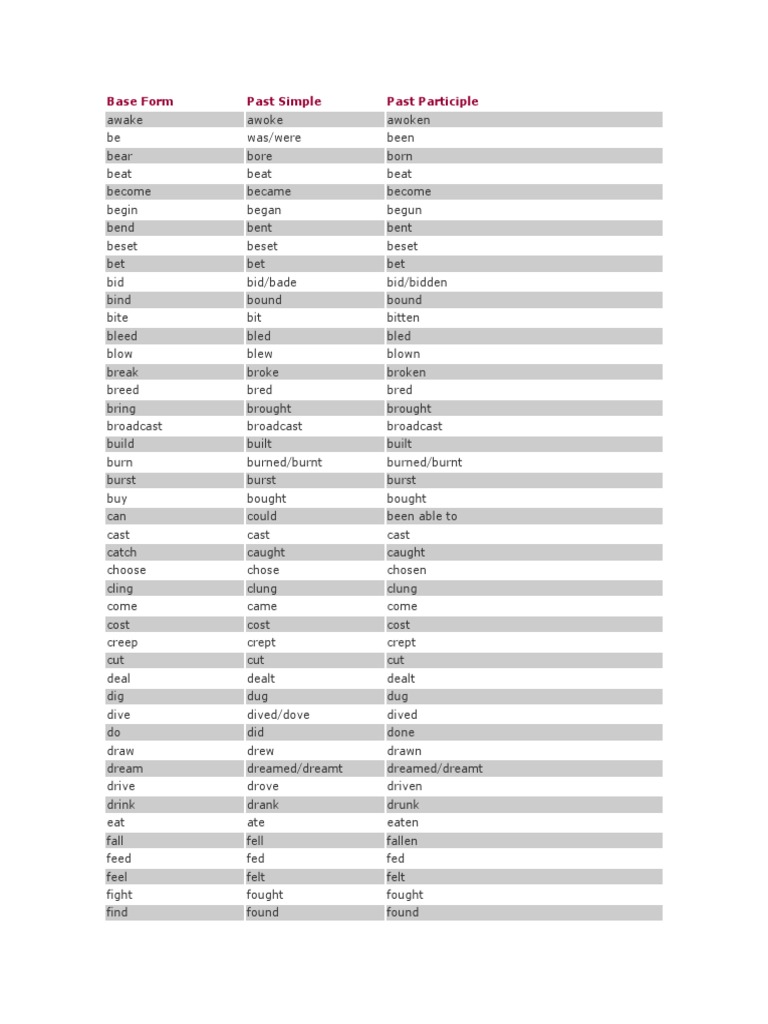 | Base Form | Past Simple | Past Participle |
|---|---|---|
| awake | awoke | awoken |
| be | was/were | been |
| bear | bore | born |
| beat | beat | beat |
| become | became | become |
| begin | began | begun |
| bend | bent | bent |
| beset | beset | beset |
| bet | bet | bet |
| bid | bid/bade | bid/bidden |
| bind | bound | bound |
| bite | bit | bitten |
| bleed | bled | bled |
| blow | blew | blown |
| break | broke | broken |
| breed | bred | bred |
| bring | brought | brought |
| broadcast | broadcast | broadcast |
| build | built | built |
| burn | burned/burnt | burned/burnt |
| burst | burst | burst |
| buy | bought | bought |
| can | could | been able to |
| cast | cast | cast |
| catch | caught | caught |
| choose | chose | chosen |
| cling | clung | clung |
| come | came | come |
| cost | cost | cost |
| creep | crept | crept |
| cut | cut | cut |
| deal | dealt | dealt |
| dig | dug | dug |
| dive | dived/dove | dived |
| do | did | done |
| draw | drew | drawn |
| dream | dreamed/dreamt | dreamed/dreamt |
| drive | drove | driven |
| drink | drank | drunk |
| eat | ate | eaten |
| fall | fell | fallen |
| feed | fed | fed |
| feel | felt | felt |
| fight | fought | fought |
| find | found | found |